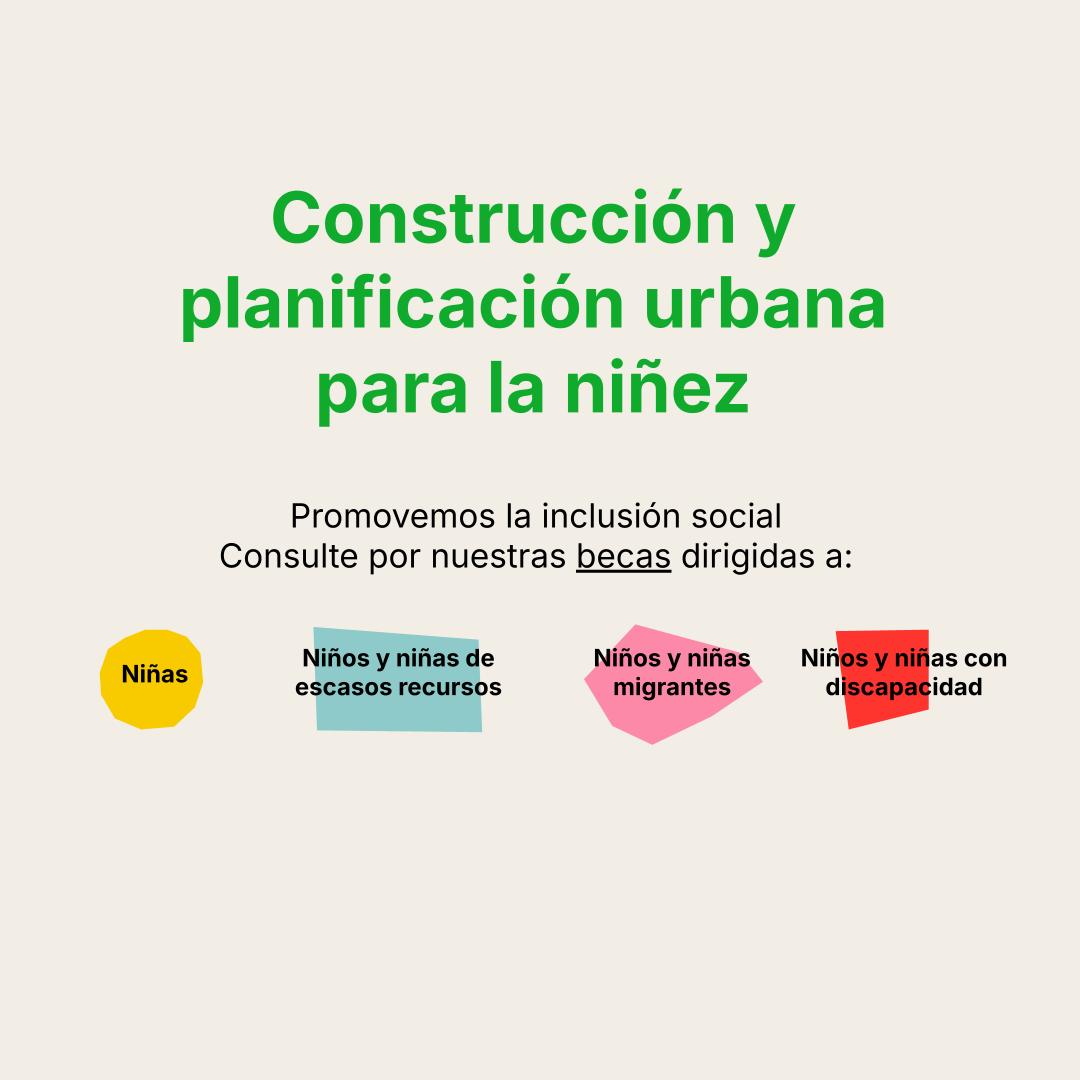 Construcción y planificación urbana para la niñez

Promovemos la inclusión social
Consulte por nuestras becas dirigidas a:

Niñas

Niños y niñas de escasos recursos

Niños y niñas migrantes

Niños y niñas con discapacidad